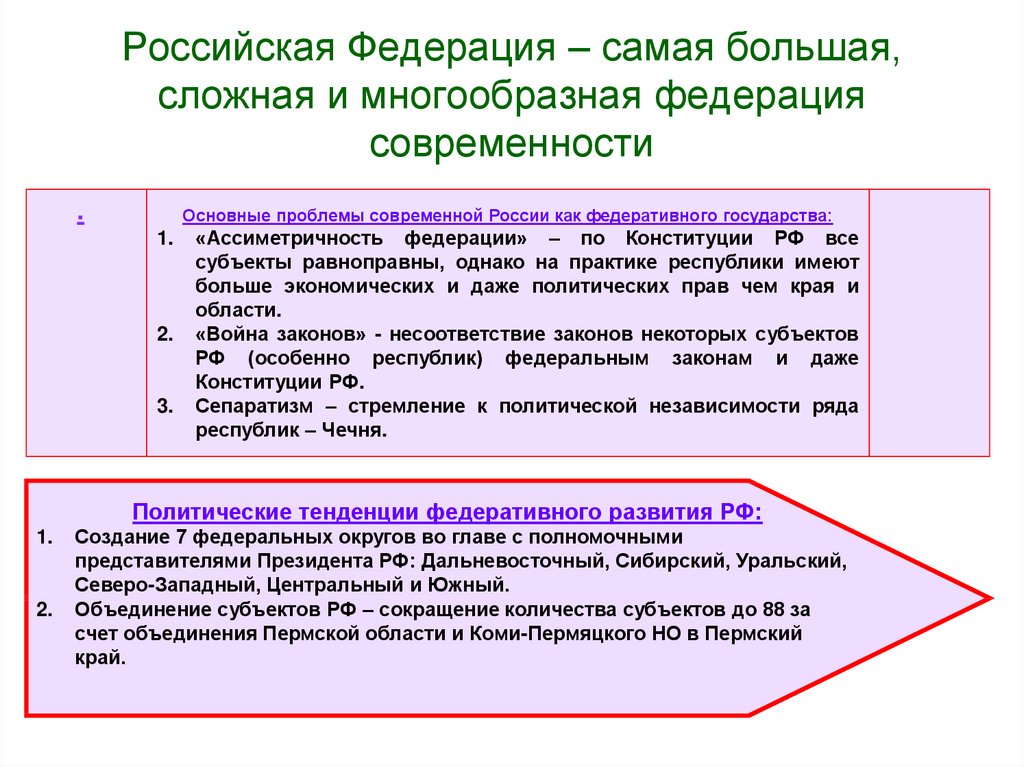 Российская Федерация – самая большая, сложная и многообразная федерация современности

.

Основные проблемы современной России как федеративного государства:

1. «Ассиметричность федерации» – по Конституции РФ все субъекты равноправны, однако на практике республики имеют больше экономических и даже политических прав чем края и области.
2. «Война законов» - несоответствие законов некоторых субъектов РФ (особенно республик) федеральным законам и даже Конституции РФ.
3. Сепаратизм – стремление к политической независимости ряда республик – Чечня.

Политические тенденции федеративного развития РФ:

1. Создание 7 федеральных округов во главе с полномочными представителями Президента РФ: Дальневосточный, Сибирский, Уральский, Северо-Западный, Центральный и Южный.
2. Объединение субъектов РФ – сокращение количества субъектов до 88 за счет объединения Пермской области и Коми-Пермяцкого НО в Пермский край.